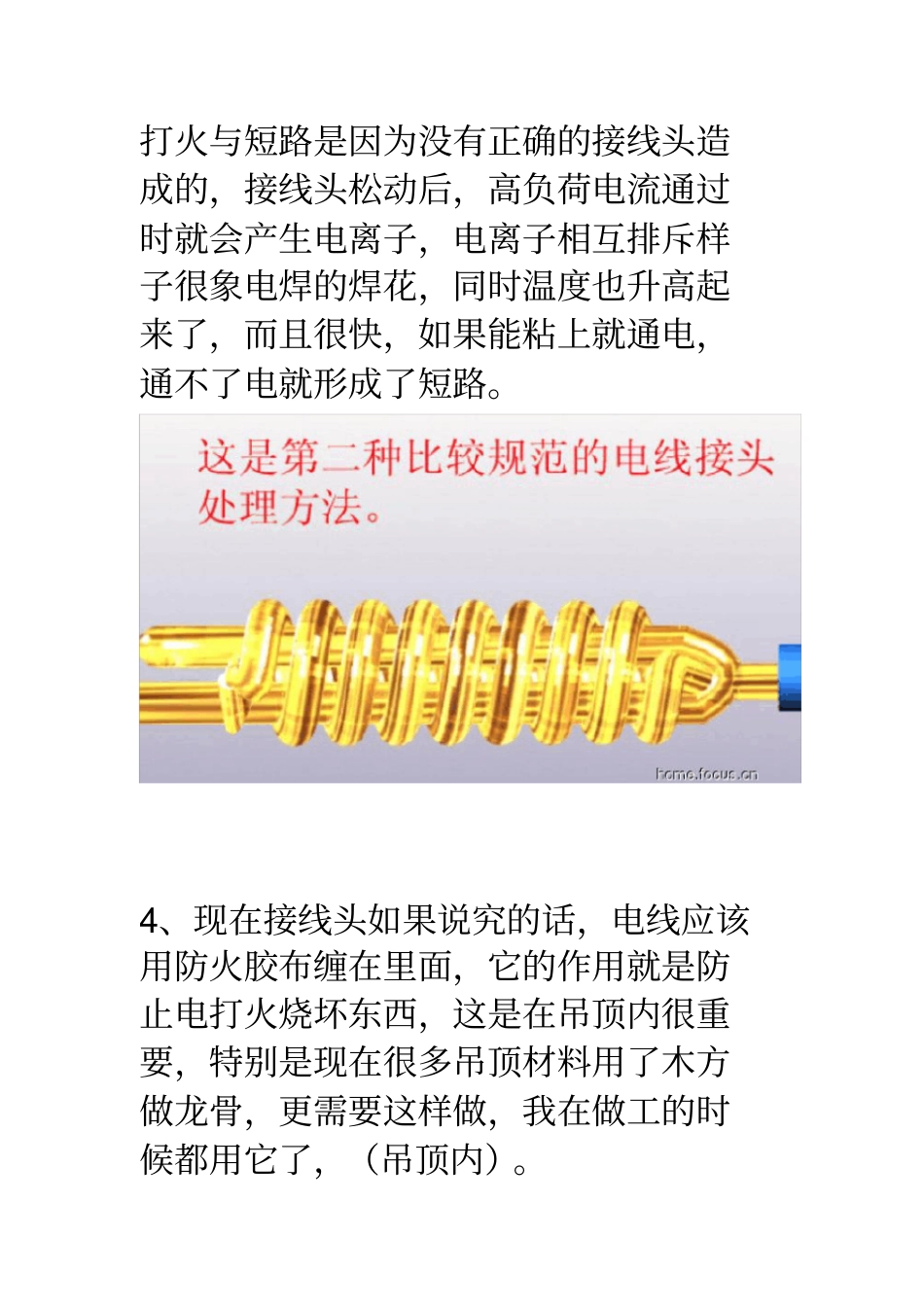 打火与短路是因为没有正确的接线头造成的，接线头松动后，高负荷电流通过时就会产生电离子，电离子相互排斥样子很象电焊的焊花，同时温度也升高起来了，而且很快，如果能粘上就通电，通不了电就形成了短路。

这是第二种比较规范的电线接头处理方法。

home.focus.cn

4、现在接线头如果说究的话，电线应该用防火胶布缠在里面，它的作用就是防止电打火烧坏东西，这是在吊顶内很重要，特别是现在很多吊顶材料用了木方做龙骨，更需要这样做，我在做工的时候都用它了，（吊顶内）。